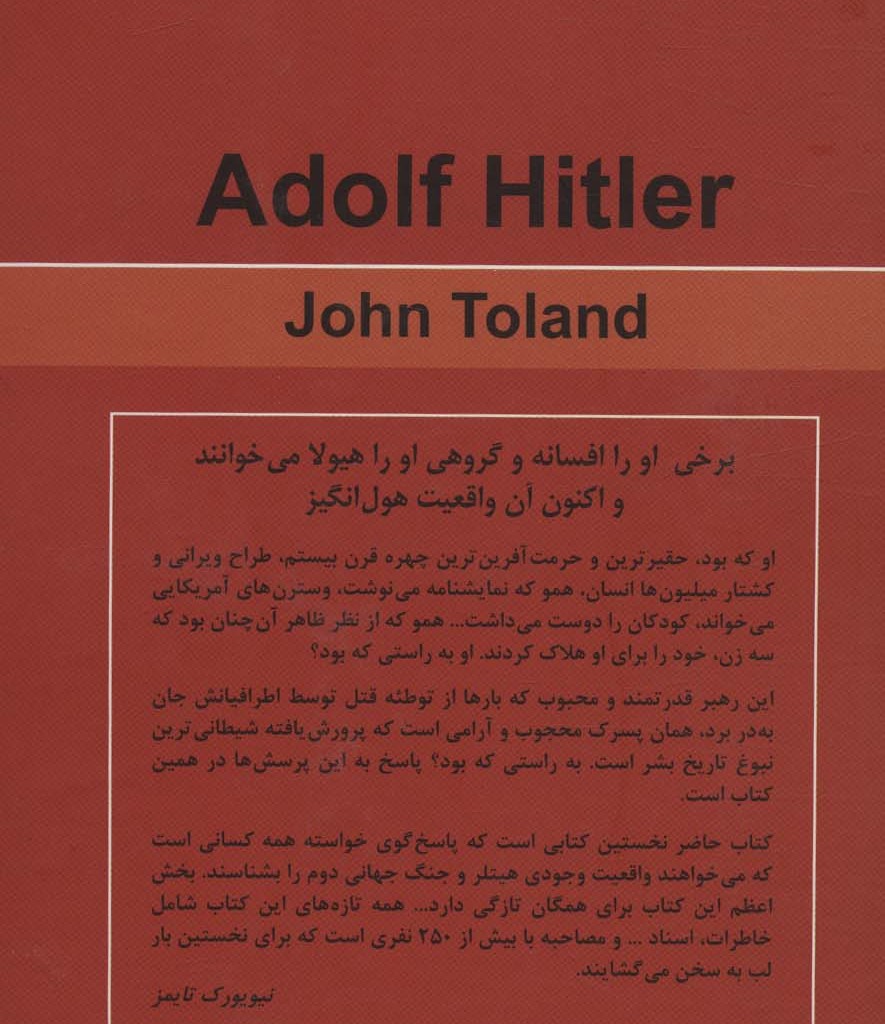 Adolf Hitler

John Toland

برخی او را افسانه و گروهی او را هیولا می‌خوانند
و اکنون آن واقعیت هول‌انگیز

او که بود، حقیرترین و حرمت‌آفرین‌ترین چهره قرن بیستم، طراح ویرانی و کشتار میلیون‌ها انسان، همو که نمایشنامه می‌نوشت، وسترن‌های آمریکایی می‌خواند، کودکان را دوست می‌داشت... همو که از نظر ظاهر آن‌چنان بود که سه زن، خود را برای او هلاک کردند. او به راستی که بود؟

این رهبر قدرتمند و محبوب که بارها از توطئه قتل توسط اطرافیانش جان به‌در برد، همان پسرک محجوب و آرامی است که پرورش‌یافته شیطانی‌ترین نبوغ تاریخ بشر است. به راستی که بود؟ پاسخ به این پرسش‌ها در همین کتاب است.

کتاب حاضر نخستین کتابی است که پاسخ‌گوی خواسته همه کسانی است که می‌خواهند واقعیت وجودی هیتلر و جنگ جهانی دوم را بشناسند. بخش اعظم این کتاب برای همگان تازگی دارد... همه تازه‌های این کتاب شامل خاطرات، اسناد ... و مصاحبه با بیش از ۲۵۰ نفری است که برای نخستین بار لب به سخن می‌گشایند.

نیویورک تایمز